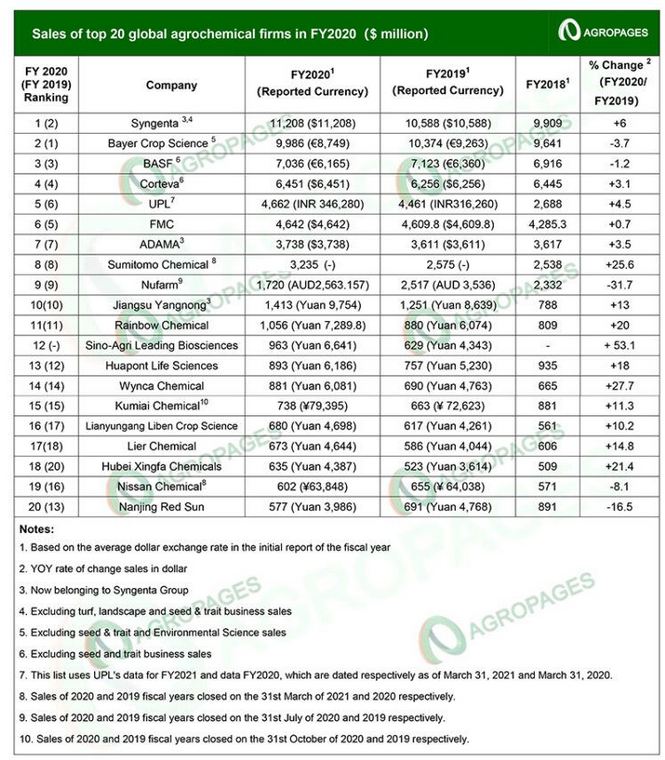 Sales of top 20 global agrochemical firms in FY2020 ($ million)

AGROPAGES

| FY 2020 (FY 2019) Ranking | Company | FY2020$^1$ (Reported Currency) | FY2019$^1$ (Reported Currency) | FY2018$^1$ | % Change $^2$ (FY2020/ FY2019) |
|---|---|---|---|---|---|
| 1 (2) | Syngenta $^{3,4}$ | 11,208 ($11,208) | 10,588 ($10,588) | 9,909 | +6 |
| 2 (1) | Bayer Crop Science $^5$ | 9,986 (€8,749) | 10,374 (€9,263) | 9,641 | -3.7 |
| 3 (3) | BASF $^6$ | 7,036 (€6,165) | 7,123 (€6,360) | 6,916 | -1.2 |
| 4 (4) | Corteva$^6$ | 6,451 ($6,451) | 6,256 ($6,256) | 6,445 | +3.1 |
| 5 (6) | UPL$^7$ | 4,662 (INR 346,280) | 4,461 (INR316,260) | 2,688 | +4.5 |
| 6 (5) | FMC | 4,642 ($4,642) | 4,609.8 ($4,609.8) | 4,285.3 | +0.7 |
| 7 (7) | ADAMA$^3$ | 3,738 ($3,738) | 3,611 ($3,611) | 3,617 | +3.5 |
| 8 (8) | Sumitomo Chemical $^8$ | 3,235 (-) | 2,575 (-) | 2,538 | +25.6 |
| 9 (9) | Nufarm$^9$ | 1,720 (AUD2,563.157) | 2,517 (AUD 3,536) | 2,332 | -31.7 |
| 10(10) | Jiangsu Yangnong$^3$ | 1,413 (Yuan 9,754) | 1,251 (Yuan 8,639) | 788 | +13 |
| 11(11) | Rainbow Chemical | 1,056 (Yuan 7,289.8) | 880 (Yuan 6,074) | 809 | +20 |
| 12 (-) | Sino-Agri Leading Biosciences | 963 (Yuan 6,641) | 629 (Yuan 4,343) | - | + 53.1 |
| 13 (12) | Huapont Life Sciences | 893 (Yuan 6,186) | 757 (Yuan 5,230) | 935 | +18 |
| 14 (14) | Wynca Chemical | 881 (Yuan 6,081) | 690 (Yuan 4,763) | 665 | +27.7 |
| 15 (15) | Kumiai Chemical$^{10}$ | 738 (¥79,395) | 663 (¥ 72,623) | 881 | +11.3 |
| 16 (17) | Lianyungang Liben Crop Science | 680 (Yuan 4,698) | 617 (Yuan 4,261) | 561 | +10.2 |
| 17(18) | Lier Chemical | 673 (Yuan 4,644) | 586 (Yuan 4,044) | 606 | +14.8 |
| 18 (20) | Hubei Xingfa Chemicals | 635 (Yuan 4,387) | 523 (Yuan 3,614) | 509 | +21.4 |
| 19 (16) | Nissan Chemical$^8$ | 602 (¥63,848) | 655 (¥ 64,038) | 571 | -8.1 |
| 20 (13) | Nanjing Red Sun | 577 (Yuan 3,986) | 691 (Yuan 4,768) | 891 | -16.5 |

Notes:
1. Based on the average dollar exchange rate in the initial report of the fiscal year
2. YOY rate of change sales in dollar
3. Now belonging to Syngenta Group
4. Excluding turf, landscape and seed & trait business sales
5. Excluding seed & trait and Environmental Science sales
6. Excluding seed and trait business sales
7. This list uses UPL's data for FY2021 and data FY2020, which are dated respectively as of March 31, 2021 and March 31, 2020.
8. Sales of 2020 and 2019 fiscal years closed on the 31st March of 2021 and 2020 respectively.
9. Sales of 2020 and 2019 fiscal years closed on the 31st July of 2020 and 2019 respectively.
10. Sales of 2020 and 2019 fiscal years closed on the 31st October of 2020 and 2019 respectively.

AGROPAGES